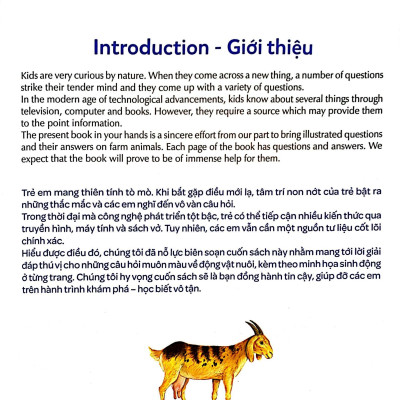 Introduction - Giới thiệu

Kids are very curious by nature. When they come across a new thing, a number of questions strike their tender mind and they come up with a variety of questions.
In the modern age of technological advancements, kids know about several things through television, computer and books. However, they require a source which may provide them to the point information.
The present book in your hands is a sincere effort from our part to bring illustrated questions and their answers on farm animals. Each page of the book has questions and answers. We expect that the book will prove to be of immense help for them.

Trẻ em mang thiên tính tò mò. Khi bắt gặp điều mới lạ, tâm trí non nớt của trẻ bật ra những thắc mắc và các em nghĩ đến vô vàn câu hỏi.
Trong thời đại mà công nghệ phát triển tột bậc, trẻ có thể tiếp cận nhiều kiến thức qua truyền hình, máy tính và sách vở. Tuy nhiên, các em vẫn cần một nguồn tư liệu cốt lõi chính xác.
Hiểu được điều đó, chúng tôi đã nỗ lực biên soạn cuốn sách này nhằm mang tới lời giải đáp thú vị cho những câu hỏi muôn màu về động vật nuôi, kèm theo minh họa sinh động ở từng trang. Chúng tôi hy vọng cuốn sách sẽ là bạn đồng hành tin cậy, giúp đỡ các em trên hành trình khám phá – học biết vô tận.